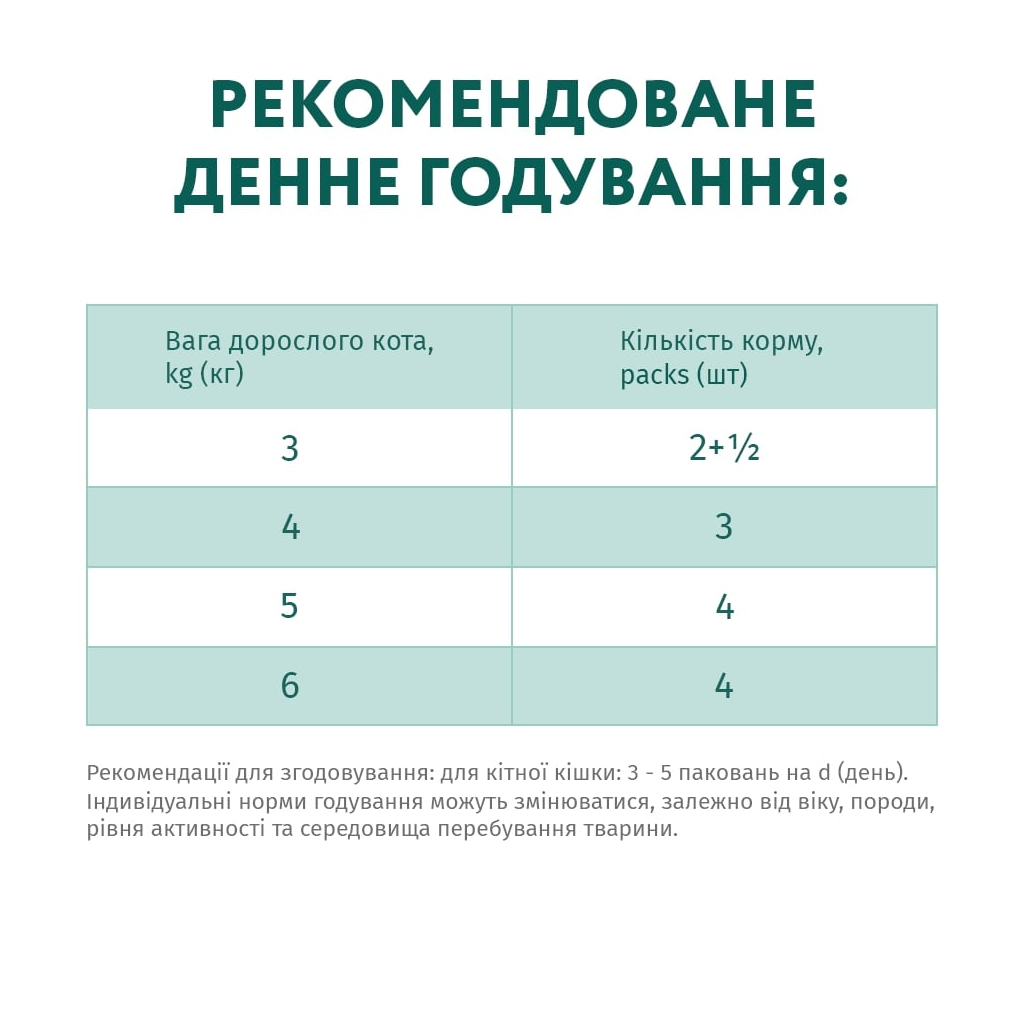 РЕКОМЕНДОВАНЕ ДЕННЕ ГОДУВАННЯ:

| Вага дорослого кота, kg (кг) | Кількість корму, packs (шт) |
|---|---|
| 3 | 2+½ |
| 4 | 3 |
| 5 | 4 |
| 6 | 4 |

Рекомендації для згодовування: для кітної кішки: 3 - 5 паковань на d (день). Індивідуальні норми годування можуть змінюватися, залежно від віку, породи, рівня активності та середовища перебування тварини.